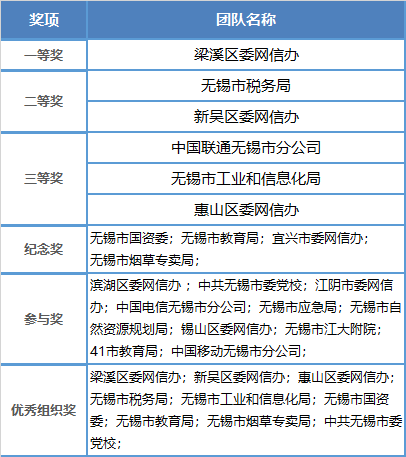 | 奖项 | 团队名称 |
|---|---|
| 一等奖 | 梁溪区委网信办 |
| 二等奖 | 无锡市税务局 |
|  | 新吴区委网信办 |
| 三等奖 | 中国联通无锡市分公司 |
|  | 无锡市工业和信息化局 |
|  | 惠山区委网信办 |
| 纪念奖 | 无锡市国资委；无锡市教育局；宜兴市委网信办；无锡市烟草专卖局； |
| 参与奖 | 滨湖区委网信办；中共无锡市委党校；江阴市委网信办；中国电信无锡市分公司；无锡市应急局；无锡市自然资源规划局；锡山区委网信办；无锡市江大附院；41市教育局；中国移动无锡市分公司； |
| 优秀组织奖 | 梁溪区委网信办；新吴区委网信办；惠山区委网信办；无锡市税务局；无锡市工业和信息化局；无锡市国资委；无锡市教育局；无锡市烟草专卖局；中共无锡市委党校； |